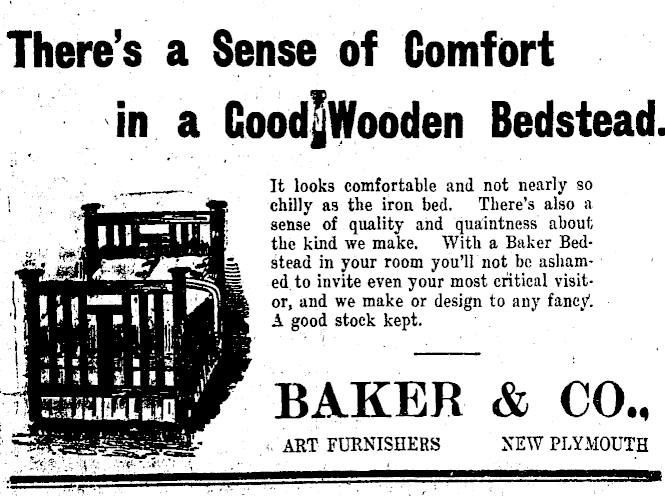 There's a Sense of Comfort

in a Good Wooden Bedstead.

It looks comfortable and not nearly so chilly as the iron bed. There's also a sense of quality and quaintness about the kind we make. With a Baker Bedstead in your room you'll not be ashamed to invite even your most critical visitor, and we make or design to any fancy. A good stock kept.

BAKER & CO.,

ART FURNISHERS NEW PLYMOUTH